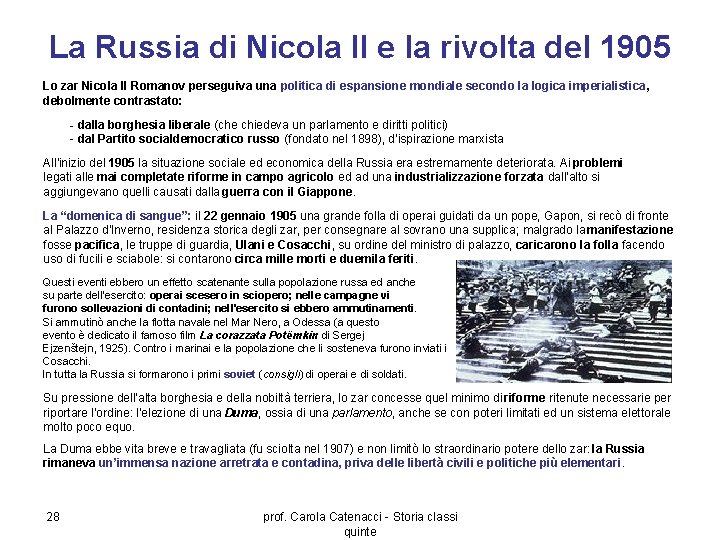 La Russia di Nicola II e la rivolta del 1905

Lo zar Nicola II Romanov perseguiva una politica di espansione mondiale secondo la logica imperialistica, debolmente contrastato:

- dalla borghesia liberale (che chiedeva un parlamento e diritti politici)
- dal Partito socialdemocratico russo (fondato nel 1898), d'ispirazione marxista

All'inizio del 1905 la situazione sociale ed economica della Russia era estremamente deteriorata. Ai problemi legati alle mai completate riforme in campo agricolo ed ad una industrializzazione forzata dall'alto si aggiungevano quelli causati dalla guerra con il Giappone.

La "domenica di sangue": il 22 gennaio 1905 una grande folla di operai guidati da un pope, Gapon, si recò di fronte al Palazzo d'Inverno, residenza storica degli zar, per consegnare al sovrano una supplica; malgrado la manifestazione fosse pacifica, le truppe di guardia, Ulani e Cosacchi, su ordine del ministro di palazzo, caricarono la folla facendo uso di fucili e sciabole: si contarono circa mille morti e duemila feriti.

Questi eventi ebbero un effetto scatenante sulla popolazione russa ed anche su parte dell'esercito: operai scesero in sciopero; nelle campagne vi furono sollevazioni di contadini; nell'esercito si ebbero ammutinamenti. Si ammutinò anche la flotta navale nel Mar Nero, a Odessa (a questo evento è dedicato il famoso film La corazzata Potëmkin di Sergej Ejzenštejn, 1925). Contro i marinai e la popolazione che li sosteneva furono inviati i Cosacchi.
In tutta la Russia si formarono i primi soviet (consigli) di operai e di soldati.

Su pressione dell'alta borghesia e della nobiltà terriera, lo zar concesse quel minimo di riforme ritenute necessarie per riportare l'ordine: l'elezione di una Duma, ossia di una parlamento, anche se con poteri limitati ed un sistema elettorale molto poco equo.

La Duma ebbe vita breve e travagliata (fu sciolta nel 1907) e non limitò lo straordinario potere dello zar: la Russia rimaneva un'immensa nazione arretrata e contadina, priva delle libertà civili e politiche più elementari.

28

prof. Carola Catenacci - Storia classi quinte